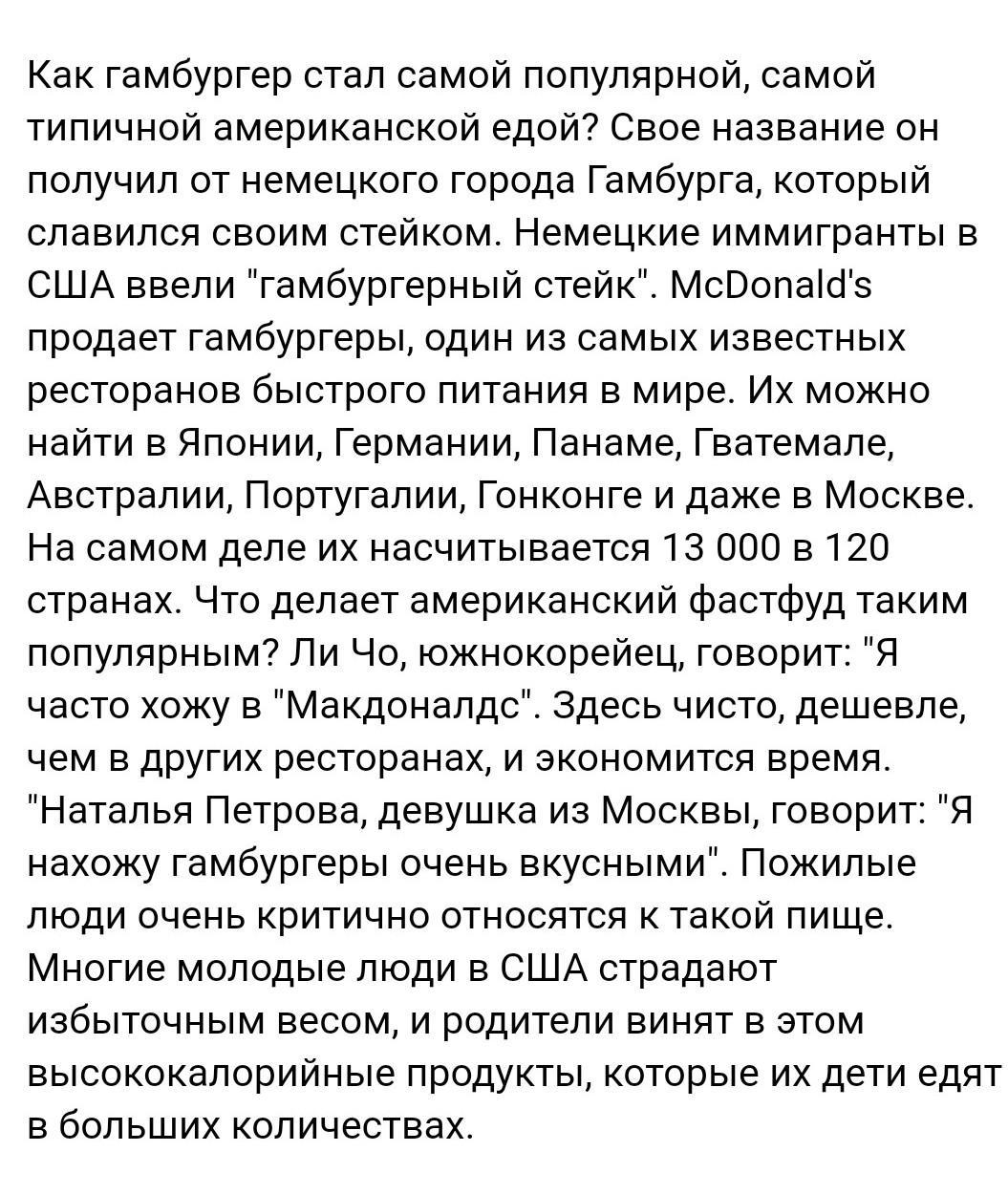 Как гамбургер стал самой популярной, самой типичной американской едой? Свое название он получил от немецкого города Гамбурга, который славился своим стейком. Немецкие иммигранты в США ввели "гамбургерный стейк". McDonald's продает гамбургеры, один из самых известных ресторанов быстрого питания в мире. Их можно найти в Японии, Германии, Панаме, Гватемале, Австралии, Португалии, Гонконге и даже в Москве. На самом деле их насчитывается 13 000 в 120 странах. Что делает американский фастфуд таким популярным? Ли Чо, южнокорейец, говорит: "Я часто хожу в "Макдоналдс". Здесь чисто, дешевле, чем в других ресторанах, и экономится время. "Наталья Петрова, девушка из Москвы, говорит: "Я нахожу гамбургеры очень вкусными". Пожилые люди очень критично относятся к такой пище. Многие молодые люди в США страдают избыточным весом, и родители винят в этом высококалорийные продукты, которые их дети едят в больших количествах.